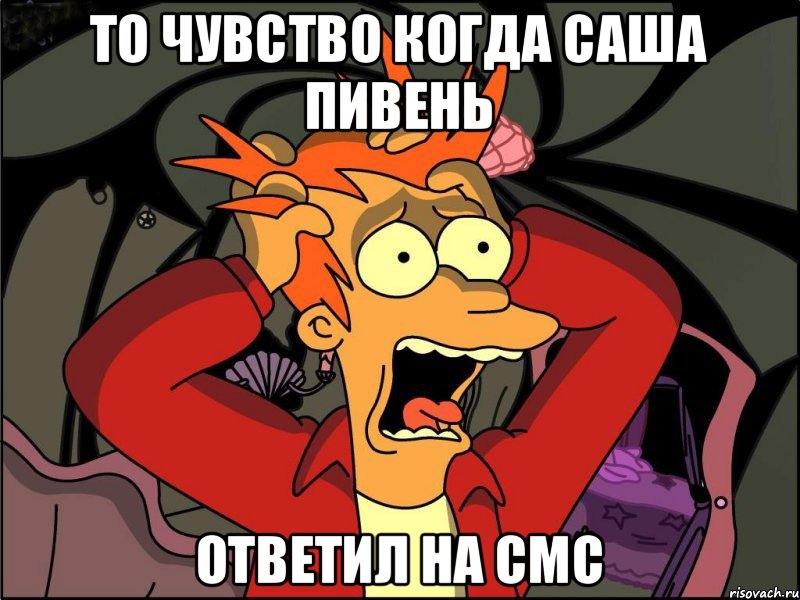 ТО ЧУВСТВО КОГДА САША ПИВЕНЬ

ОТВЕТИЛ НА СМС

risovach.ru